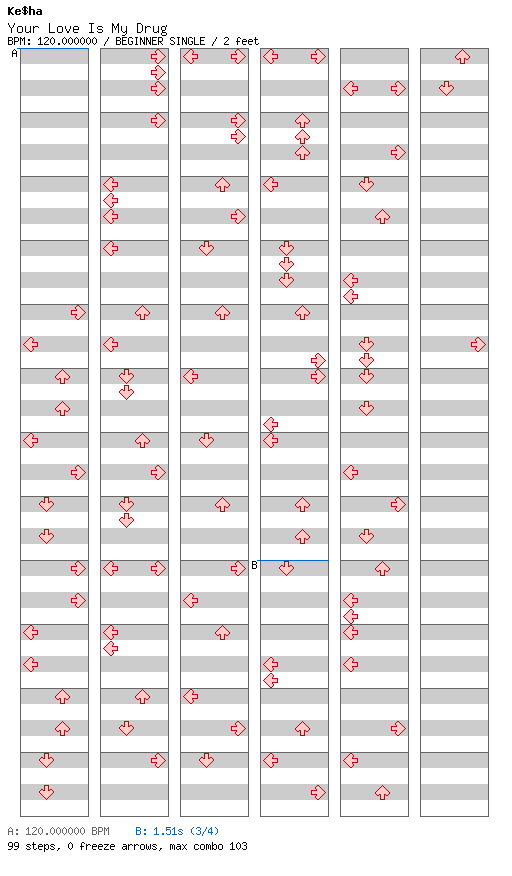 Ke$ha
Your Love Is My Drug
BPM: 120.000000 / BEGINNER SINGLE / 2 feet

A

B

A: 120.000000 BPM B: 1.51s (3/4)
99 steps, 0 freeze arrows, max combo 103